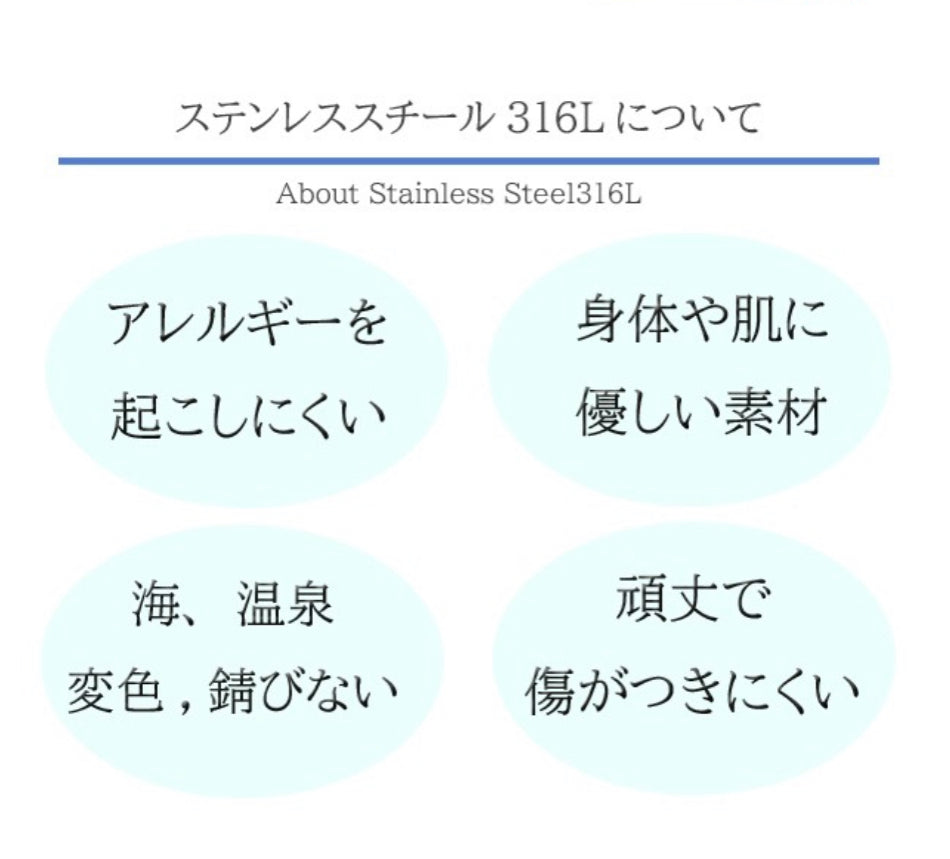 ステンレススチール 316L について

About Stainless Steel316L

アレルギーを
起こしにくい

身体や肌に
優しい素材

海、温泉
変色，錆びない

頑丈で
傷がつきにくい